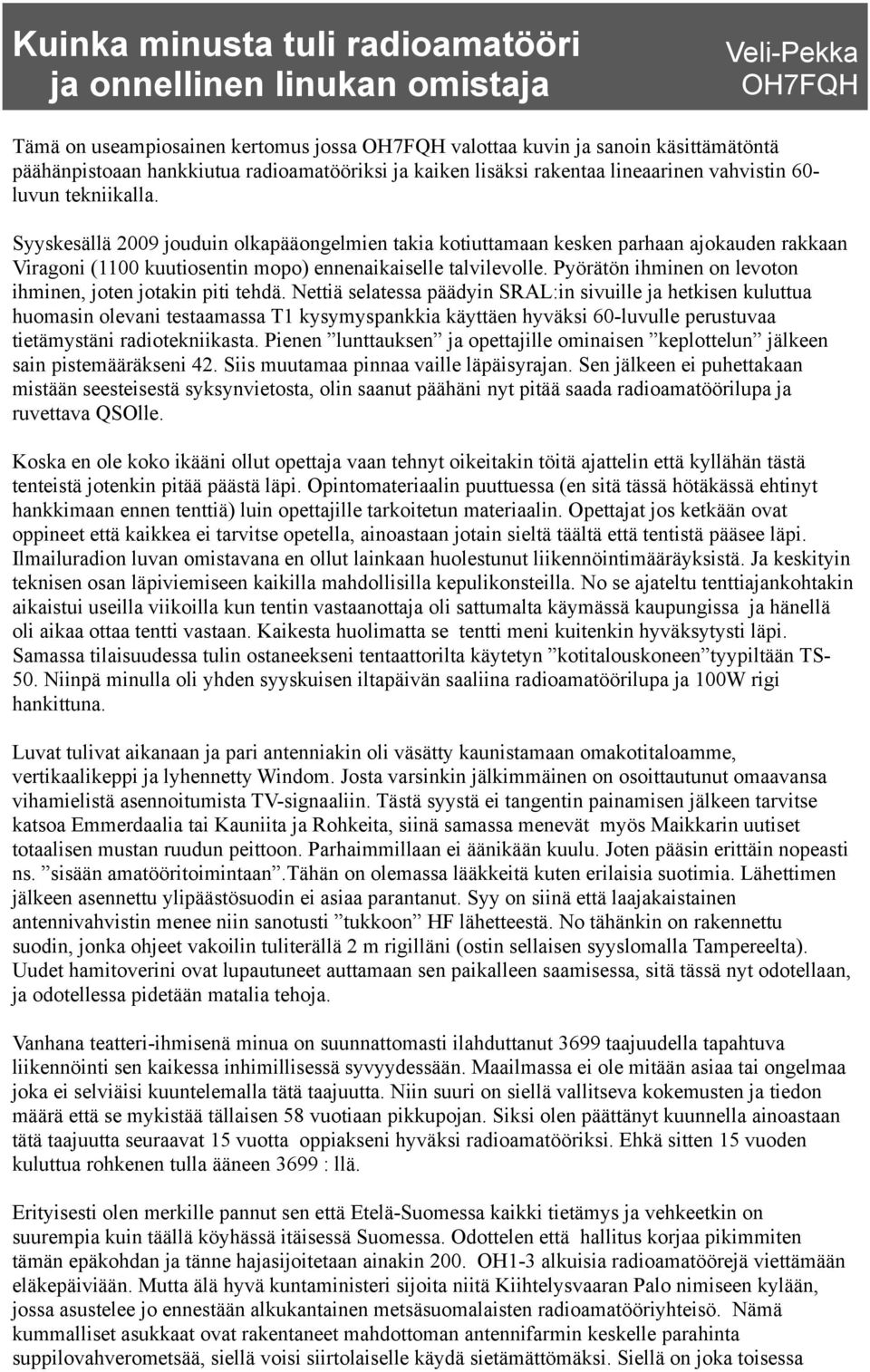 Kuinka minusta tuli radioamatööri ja onnellinen linukan omistaja

Veli-Pekka OH7FQH

Tämä on useampiosainen kertomus jossa OH7FQH valottaa kuvin ja sanoin käsittämätöntä päähänpistoaan hankkiutua radioamatööriksi ja kaiken lisäksi rakentaa lineaarinen vahvistin 60-luvun tekniikalla.

Syyskesällä 2009 jouduin olkapääongelmien takia kotiuttamaan kesken parhaan ajokauden rakkaan Viragoni (1100 kuutiosentin mopo) ennenaikaiselle talvilevolle. Pyörätön ihminen on levoton ihminen, joten jotakin piti tehdä. Nettiä selatessa päädyin SRAL:in sivuille ja hetkisen kuluttua huomasin olevani testaamassa T1 kysymyspankkia käyttäen hyväksi 60-luvulle perustuvaa tietämystäni radiotekniikasta. Pienen ”lunttauksen” ja opettajille ominaisen ”keplottelun” jälkeen sain pistemääräkseni 42. Siis muutamaa pinnaa vaille läpäisyrajan. Sen jälkeen ei puhettakaan mistään seesteisestä syksynvietosta, olin saanut päähäni nyt pitää saada radioamatöörilupa ja ruvettava QSOlle.

Koska en ole koko ikääni ollut opettaja vaan tehnyt oikeitakin töitä ajattelin että kyllähän tästä tenteistä jotenkin pitää päästä läpi. Opintomateriaalin puuttuessa (en sitä tässä hötäkässä ehtinyt hankkimaan ennen tenttiä) luin opettajille tarkoitetun materiaalin. Opettajat jos ketkään ovat oppineet että kaikkea ei tarvitse opetella, ainoastaan jotain sieltä täältä että tentistä pääsee läpi. Ilmailuradion luvan omistavana en ollut lainkaan huolestunut liikennöintimääräyksistä. Ja keskityin teknisen osan läpiviemiseen kaikilla mahdollisilla kepulikonsteilla. No se ajateltu tenttiajankohtakin aikaistui useilla viikoilla kun tentin vastaanottaja oli sattumalta käymässä kaupungissa ja hänellä oli aikaa ottaa tentti vastaan. Kaikesta huolimatta se tentti meni kuitenkin hyväksytysti läpi. Samassa tilaisuudessa tulin ostaneekseni tentaattorilta käytetyn ”kotitalouskoneen”tyypiltään TS-50. Niinpä minulla oli yhden syyskuisen iltapäivän saaliina radioamatöörilupa ja 100W rigi hankittuna.

Luvat tulivat aikanaan ja pari antenniakin oli väsätty kaunistamaan omakotitaloamme, vertikaalikeppi ja lyhennetty Windom. Josta varsinkin jälkimmäinen on osoittautunut omaavansa vihamielistä asennoitumista TV-signaaliin. Tästä syystä ei tangentin painamisen jälkeen tarvitse katsoa Emmerdaalia tai Kauniita ja Rohkeita, siinä samassa menevät myös Maikkarin uutiset totaalisen mustan ruudun peittoon. Parhaimmillaan ei äänikään kuulu. Joten pääsin erittäin nopeasti ns. ”sisään amatööritoimintaan”.Tähän on olemassa lääkkeitä kuten erilaisia suotimia. Lähettimen jälkeen asennettu ylipäästösuodin ei asiaa parantanut. Syy on siinä että laajakaistainen antennivahvistin menee niin sanotusti ”tukkoon” HF lähetteestä. No tähänkin on rakennettu suodin, jonka ohjeet vakoilin tuliterällä 2 m rigilläni (ostin sellaisen syyslomalla Tampereelta). Uudet hamitoverini ovat lupautuneet auttamaan sen paikalleen saamisessa, sitä tässä nyt odotellaan, ja odotellessa pidetään matalia tehoja.

Vanhana teatteri-ihmisenä minua on suunnattomasti ilahduttanut 3699 taajuudella tapahtuva liikennöinti sen kaikessa inhimillisessä syvyydessään. Maailmassa ei ole mitään asiaa tai ongelmaa joka ei selviäisi kuuntelemalla tätä taajuutta. Niin suuri on siellä vallitseva kokemusten ja tiedon määrä että se mykistää tällaisen 58 vuotiaan pikkupojan. Siksi olen päättänyt kuunnella ainoastaan tätä taajuutta seuraavat 15 vuotta oppiakseni hyväksi radioamatööriksi. Ehkä sitten 15 vuoden kuluttua rohkenen tulla ääneen 3699 : llä.

Erityisesti olen merkille pannut sen että Etelä-Suomessa kaikki tietämys ja vehkeetkin on suurempia kuin täällä köyhässä itäisessä Suomessa. Odottelen että hallitus korjaa pikimmiten tämän epäkohdan ja tänne hajasijoitetaan ainakin 200. OH1-3 alkuisia radioamatöörejä viettämään eläkepäiviään. Mutta älä hyvä kuntaministeri sijoita niitä Kiihtelysvaaran Palo nimiseen kylään, jossa asustelee jo ennestään alkukantainen metsäsuomalaisten radioamatööriyhteisö. Nämä kummalliset asukkaat ovat rakentaneet mahdottoman antennifarmin keskelle parahinta suppilovahverometsää, siellä voisi siirtolaiselle käydä sietämättömäksi. Siellä on joka toisessa